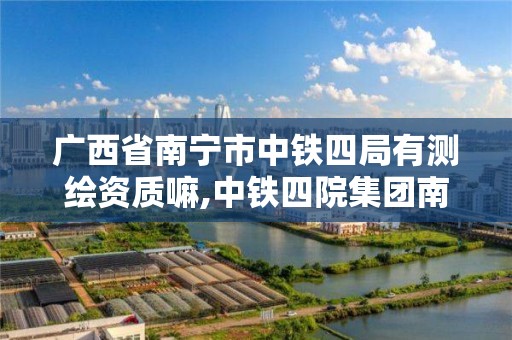 广西省南宁市中铁四局有测绘资质嘛,中铁四院集团南